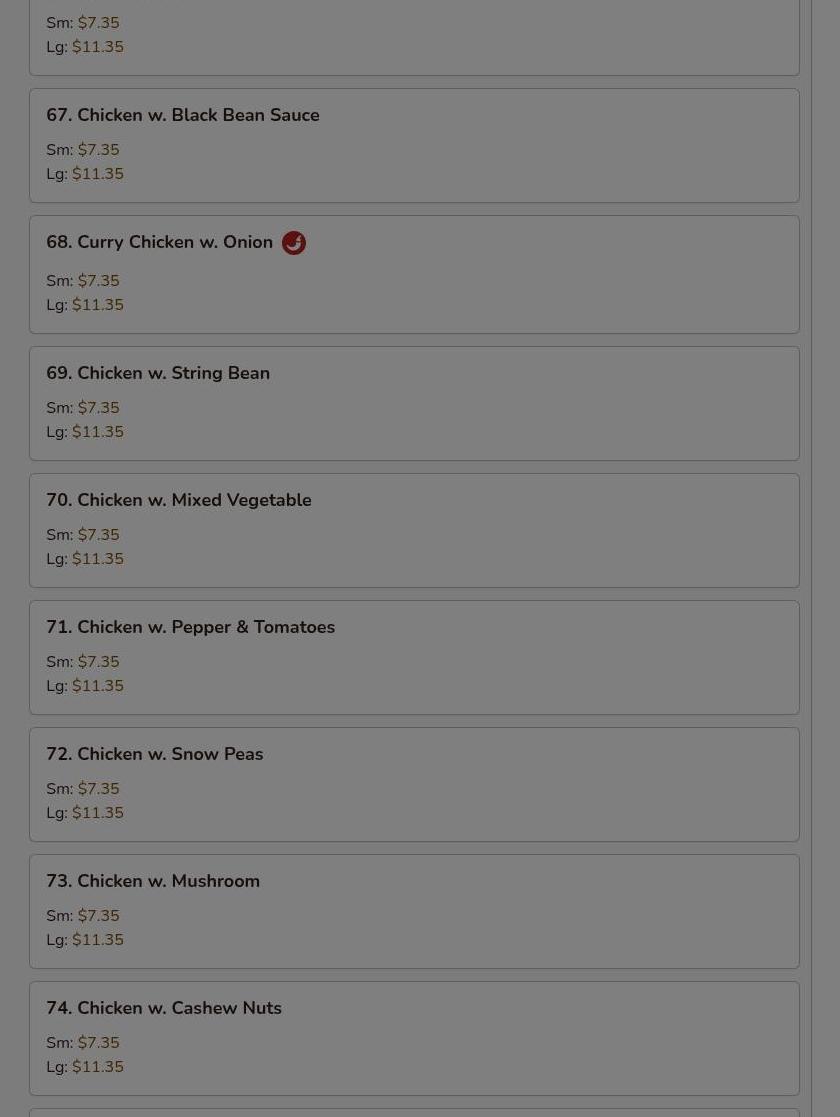 Sm: $7.35
Lg: $11.35

67. Chicken w. Black Bean Sauce

Sm: $7.35
Lg: $11.35

68. Curry Chicken w. Onion

Sm: $7.35
Lg: $11.35

69. Chicken w. String Bean

Sm: $7.35
Lg: $11.35

70. Chicken w. Mixed Vegetable

Sm: $7.35
Lg: $11.35

71. Chicken w. Pepper & Tomatoes

Sm: $7.35
Lg: $11.35

72. Chicken w. Snow Peas

Sm: $7.35
Lg: $11.35

73. Chicken w. Mushroom

Sm: $7.35
Lg: $11.35

74. Chicken w. Cashew Nuts

Sm: $7.35
Lg: $11.35